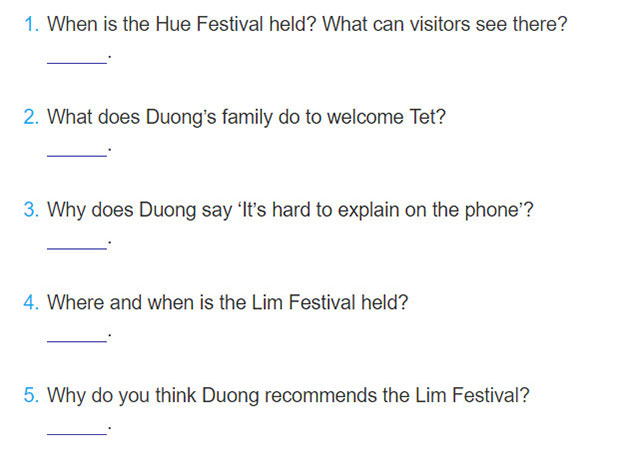 1. When is the Hue Festival held? What can visitors see there?

______.

2. What does Duong's family do to welcome Tet?

______.

3. Why does Duong say 'It's hard to explain on the phone'?

______.

4. Where and when is the Lim Festival held?

______.

5. Why do you think Duong recommends the Lim Festival?

______.